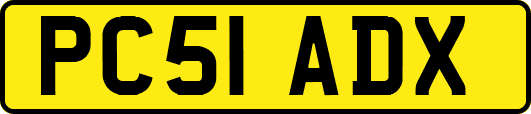 PC51 ADX